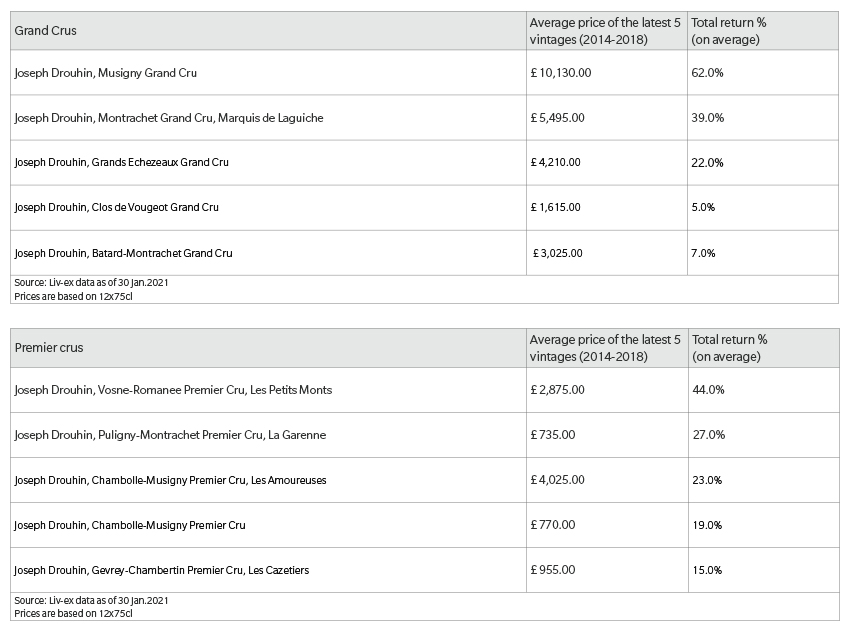 | Grand Crus | Average price of the latest 5 vintages (2014-2018) | Total return % (on average) |
|---|---|---|
| Joseph Drouhin, Musigny Grand Cru | £ 10,130.00 | 62.0% |
| Joseph Drouhin, Montrachet Grand Cru, Marquis de Laguiche | £ 5,495.00 | 39.0% |
| Joseph Drouhin, Grands Echezeaux Grand Cru | £ 4,210.00 | 22.0% |
| Joseph Drouhin, Clos de Vougeot Grand Cru | £ 1,615.00 | 5.0% |
| Joseph Drouhin, Batard-Montrachet Grand Cru | £ 3,025.00 | 7.0% |

Source: Liv-ex data as of 30 Jan.2021
Prices are based on 12x75cl

| Premier crus | Average price of the latest 5 vintages (2014-2018) | Total return % (on average) |
|---|---|---|
| Joseph Drouhin, Vosne-Romanee Premier Cru, Les Petits Monts | £ 2,875.00 | 44.0% |
| Joseph Drouhin, Puligny-Montrachet Premier Cru, La Garenne | £ 735.00 | 27.0% |
| Joseph Drouhin, Chambolle-Musigny Premier Cru, Les Amoureuses | £ 4,025.00 | 23.0% |
| Joseph Drouhin, Chambolle-Musigny Premier Cru | £ 770.00 | 19.0% |
| Joseph Drouhin, Gevrey-Chambertin Premier Cru, Les Cazetiers | £ 955.00 | 15.0% |

Source: Liv-ex data as of 30 Jan.2021
Prices are based on 12x75cl